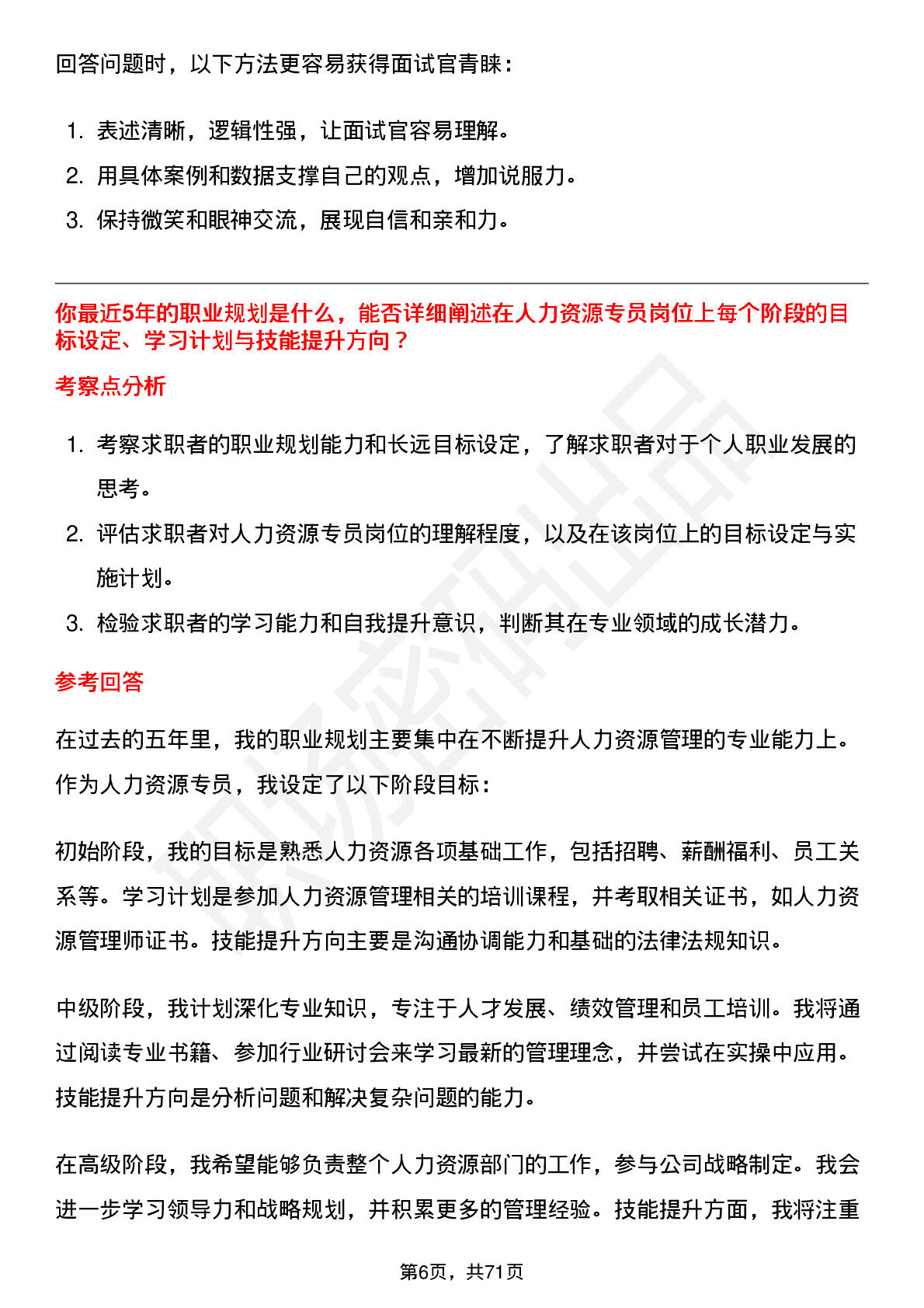 回答问题时，以下方法更容易获得面试官青睐：

1. 表述清晰，逻辑性强，让面试官容易理解。
2. 用具体案例和数据支撑自己的观点，增加说服力。
3. 保持微笑和眼神交流，展现自信和亲和力。

你最近5年的职业规划是什么，能否详细阐述在人力资源专员岗位上每个阶段的目标设定、学习计划与技能提升方向？

考察点分析

1. 考察求职者的职业规划能力和长远目标设定，了解求职者对于个人职业发展的思考。
2. 评估求职者对人力资源专员岗位的理解程度，以及在该岗位上的目标设定与实施计划。
3. 检验求职者的学习能力和自我提升意识，判断其在专业领域的成长潜力。

参考回答

在过去的五年里，我的职业规划主要集中在不断提升人力资源管理的专业能力上。作为人力资源专员，我设定了以下阶段目标：

初始阶段，我的目标是熟悉人力资源各项基础工作，包括招聘、薪酬福利、员工关系等。学习计划是参加人力资源管理相关的培训课程，并考取相关证书，如人力资源管理师证书。技能提升方向主要是沟通协调能力和基础的法律法规知识。

中级阶段，我计划深化专业知识，专注于人才发展、绩效管理和员工培训。我将通过阅读专业书籍、参加行业研讨会来学习最新的管理理念，并尝试在实操中应用。技能提升方向是分析问题和解决复杂问题的能力。

在高级阶段，我希望能够负责整个人力资源部门的工作，参与公司战略制定。我会进一步学习领导力和战略规划，并积累更多的管理经验。技能提升方面，我将注重

第6页，共71页

职场密码出品